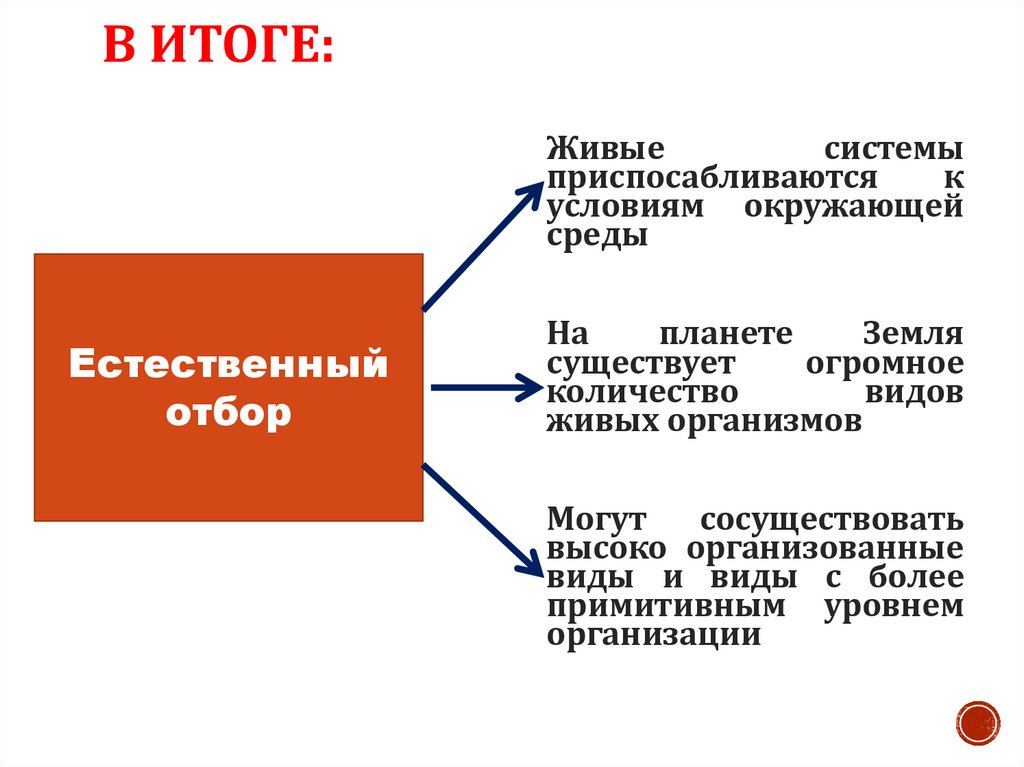 В ИТОГЕ:

Естественный отбор

Живые системы приспосабливаются к условиям окружающей среды

На планете Земля существует огромное количество видов живых организмов

Могут сосуществовать высоко организованные виды и виды с более примитивным уровнем организации